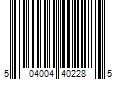 5 04004 40228 5